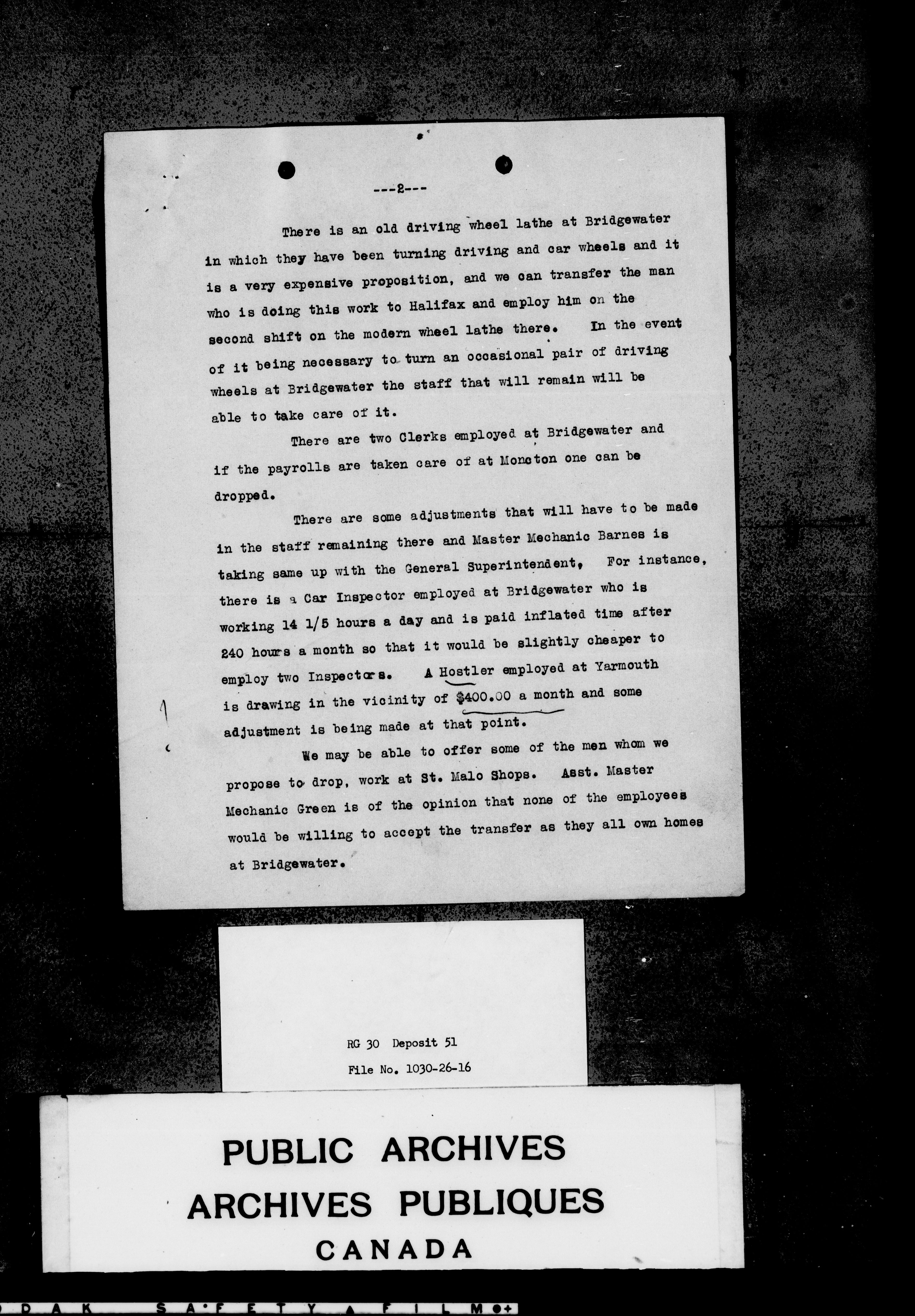 ---2---

There is an old driving wheel lathe at Bridgewater in which they have been turning driving and car wheels and it is a very expensive proposition, and we can transfer the man who is doing this work to Halifax and employ him on the second shift on the modern wheel lathe there. In the event of it being necessary to turn an occasional pair of driving wheels at Bridgewater the staff that will remain will be able to take care of it.

There are two Clerks employed at Bridgewater and if the payrolls are taken care of at Moncton one can be dropped.

There are some adjustments that will have to be made in the staff remaining there and Master Mechanic Barnes is taking same up with the General Superintendent, For instance, there is a Car Inspector employed at Bridgewater who is working 14 1/5 hours a day and is paid inflated time after 240 hours a month so that it would be slightly cheaper to employ two Inspectors. A Hostler employed at Yarmouth is drawing in the vicinity of $400.00 a month and some adjustment is being made at that point.

We may be able to offer some of the men whom we propose to drop, work at St. Malo Shops. Asst. Master Mechanic Green is of the opinion that none of the employees would be willing to accept the transfer as they all own homes at Bridgewater.

RG 30 Deposit 51

File No. 1030-26-16

PUBLIC ARCHIVES
ARCHIVES PUBLIQUES
CANADA

DAK SAFETY FILM